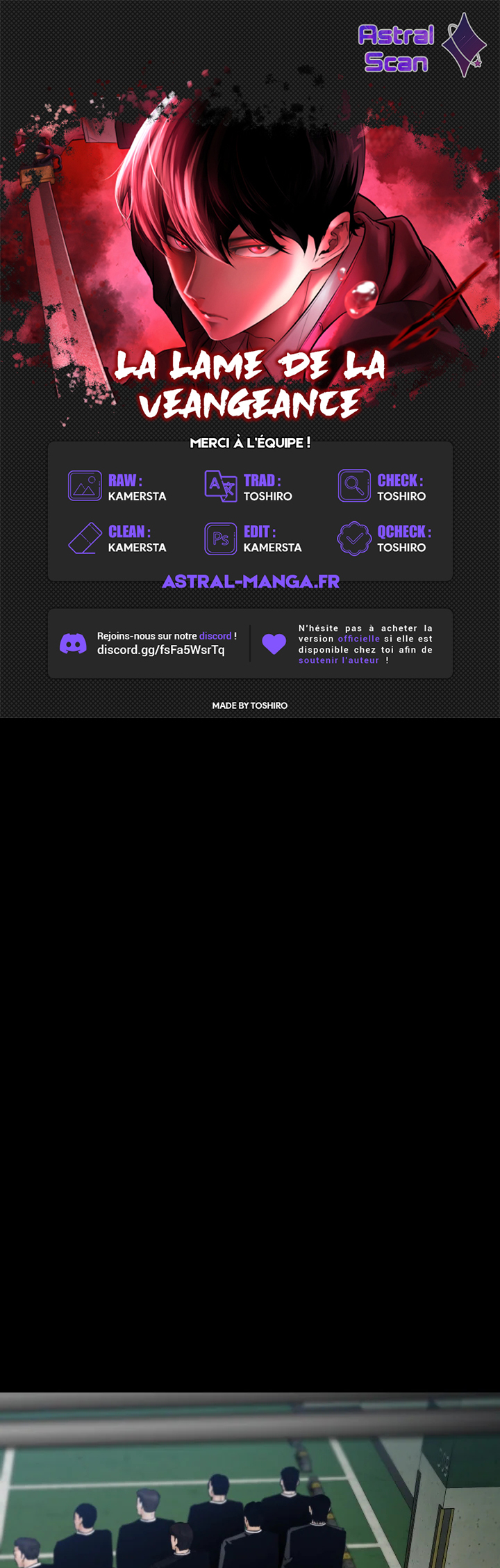 Astral Scan

LA LAME DE LA VEANGEANCE

MERCI À L'ÉQUIPE !

RAW : KAMERSTA

TRAD : TOSHIRO

CHECK : TOSHIRO

CLEAN : KAMERSTA

EDIT : KAMERSTA

QCHECK : TOSHIRO

ASTRAL-MANGA.FR

Rejoins-nous sur notre discord ! discord.gg/fsFa5WsrTq

N'hésite pas à acheter la version officielle si elle est disponible chez toi afin de soutenir l'auteur !

MADE BY TOSHIRO